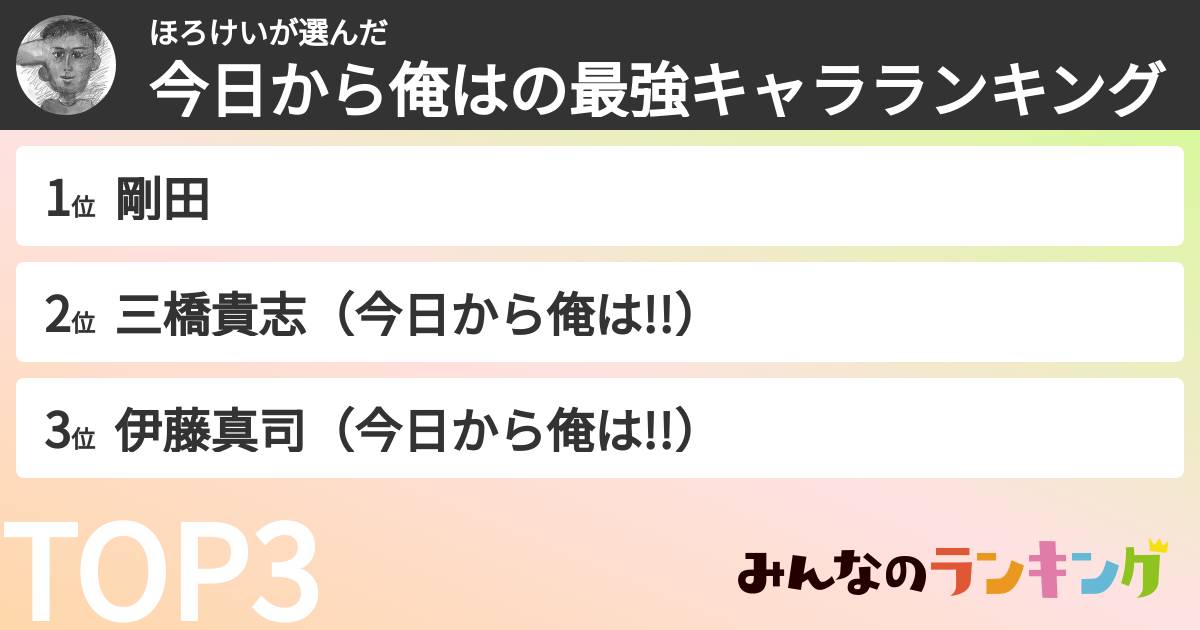 ほろけいが選んだ
今日から俺はの最強キャラランキング

1位 剛田

2位 三橋貴志（今日から俺は!!）

3位 伊藤真司（今日から俺は!!）

TOP3

みんなのランキング